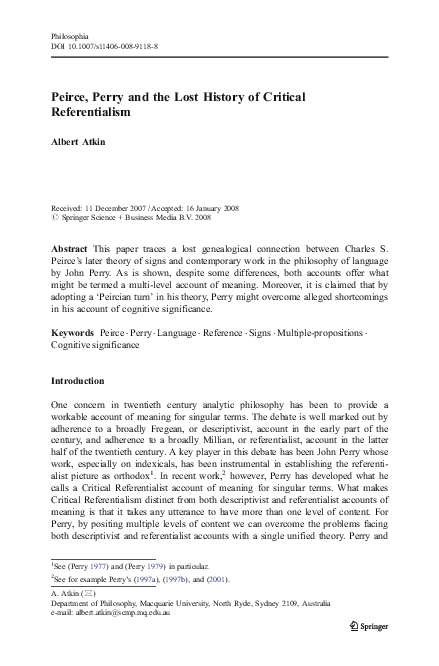 Philosophia
DOI 10.1007/s11406-008-9118-8

Peirce, Perry and the Lost History of Critical Referentialism

Albert Atkin

Received: 11 December 2007 / Accepted: 16 January 2008
© Springer Science + Business Media B.V. 2008

Abstract This paper traces a lost genealogical connection between Charles S. Peirce's later theory of signs and contemporary work in the philosophy of language by John Perry. As is shown, despite some differences, both accounts offer what might be termed a multi-level account of meaning. Moreover, it is claimed that by adopting a 'Peircian turn' in his theory, Perry might overcome alleged shortcomings in his account of cognitive significance.

Keywords Peirce · Perry · Language · Reference · Signs · Multiple-propositions · Cognitive significance

Introduction

One concern in twentieth century analytic philosophy has been to provide a workable account of meaning for singular terms. The debate is well marked out by adherence to a broadly Fregean, or descriptivist, account in the early part of the century, and adherence to a broadly Millian, or referentialist, account in the latter half of the twentieth century. A key player in this debate has been John Perry whose work, especially on indexicals, has been instrumental in establishing the referentialist picture as orthodox$^1$. In recent work,$^2$ however, Perry has developed what he calls a Critical Referentialist account of meaning for singular terms. What makes Critical Referentialism distinct from both descriptivist and referentialist accounts of meaning is that it takes any utterance to have more than one level of content. For Perry, by positing multiple levels of content we can overcome the problems facing both descriptivist and referentialist accounts with a single unified theory. Perry and

$^1$See (Perry 1977) and (Perry 1979) in particular.
$^2$See for example Perry's (1997a), (1997b), and (2001).

A. Atkin (✉)
Department of Philosophy, Macquarie University, North Ryde, Sydney 2109, Australia
e-mail: albert.atkin@scmp.mq.edu.au

Springer